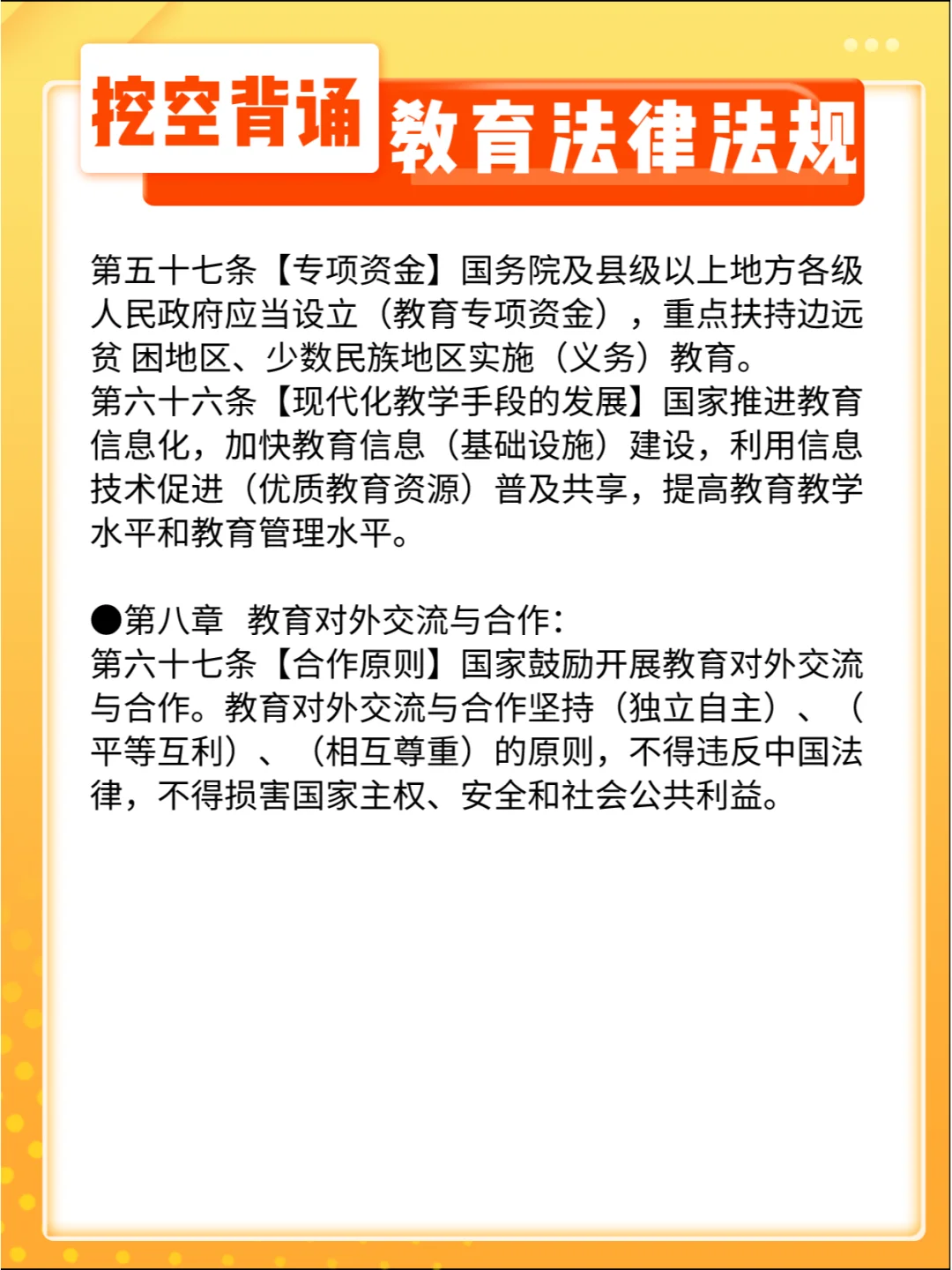 挖空背诵 教育法律法规

第五十七条【专项资金】国务院及县级以上地方各级人民政府应当设立（教育专项资金），重点扶持边远贫 困地区、少数民族地区实施（义务）教育。
第六十六条【现代化教学手段的发展】国家推进教育信息化，加快教育信息（基础设施）建设，利用信息技术促进（优质教育资源）普及共享，提高教育教学水平和教育管理水平。

●第八章 教育对外交流与合作：
第六十七条【合作原则】国家鼓励开展教育对外交流与合作。教育对外交流与合作坚持（独立自主）、（平等互利）、（相互尊重）的原则，不得违反中国法律，不得损害国家主权、安全和社会公共利益。